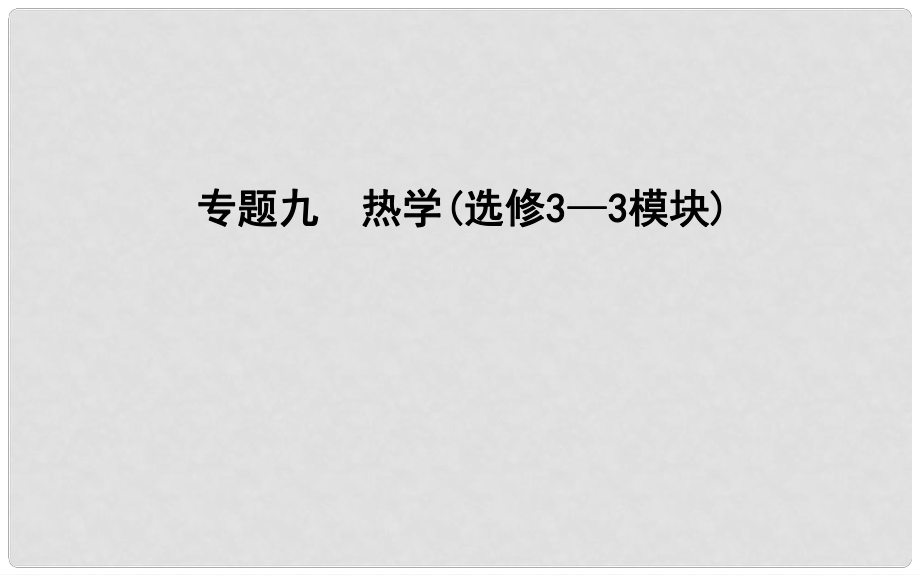 专题九　热学(选修3—3模块)